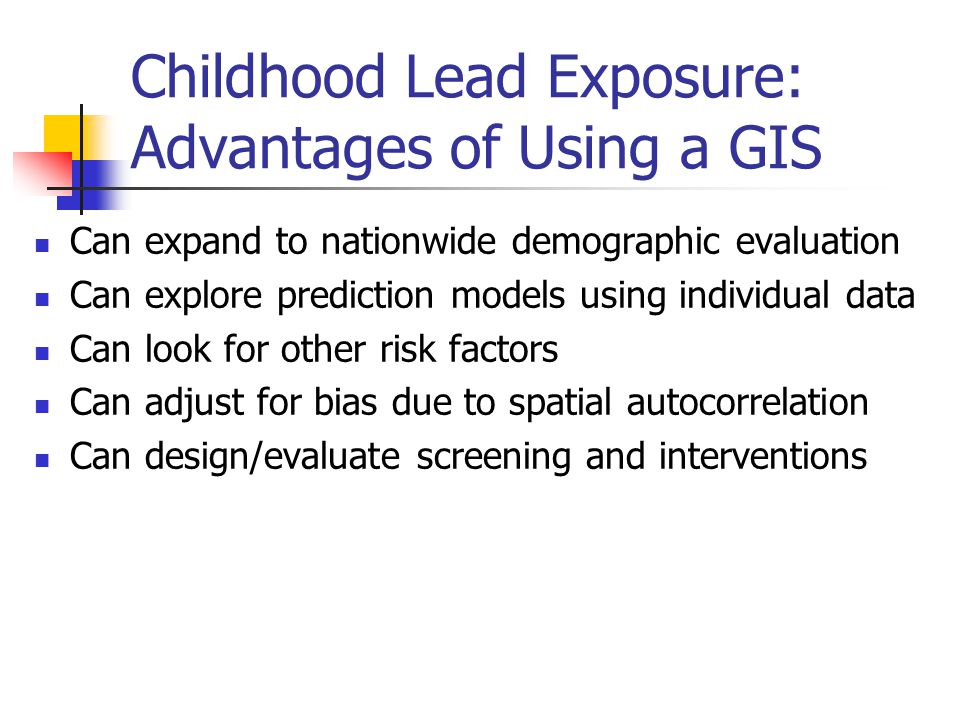 Childhood Lead Exposure: Advantages of Using a GIS

- Can expand to nationwide demographic evaluation
- Can explore prediction models using individual data
- Can look for other risk factors
- Can adjust for bias due to spatial autocorrelation
- Can design/evaluate screening and interventions